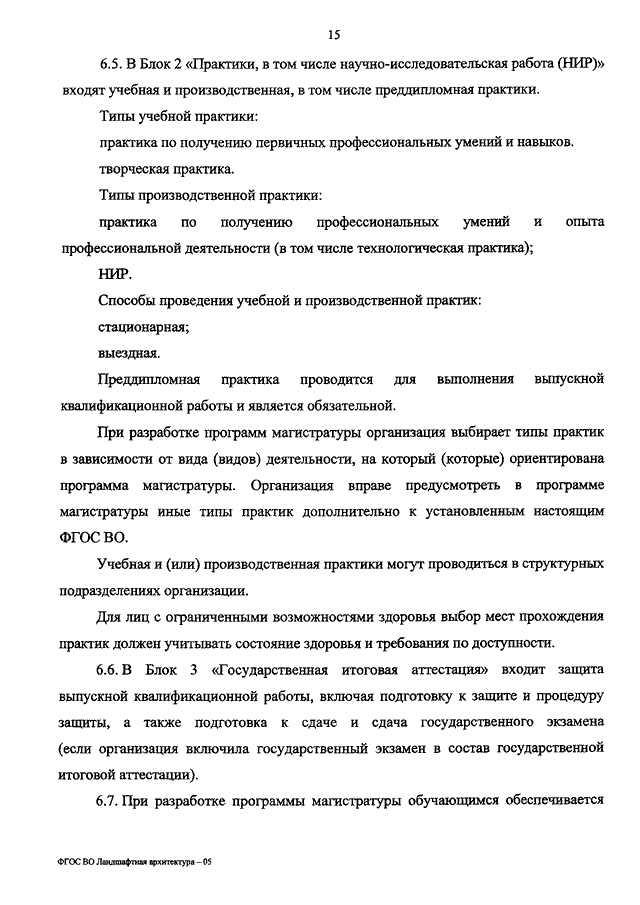 15

6.5. В Блок 2 «Практики, в том числе научно-исследовательская работа (НИР)» входят учебная и производственная, в том числе преддипломная практики.

Типы учебной практики:

практика по получению первичных профессиональных умений и навыков.

творческая практика.

Типы производственной практики:

практика по получению профессиональных умений и опыта профессиональной деятельности (в том числе технологическая практика);

НИР.

Способы проведения учебной и производственной практик:

стационарная;

выездная.

Преддипломная практика проводится для выполнения выпускной квалификационной работы и является обязательной.

При разработке программ магистратуры организация выбирает типы практик в зависимости от вида (видов) деятельности, на который (которые) ориентирована программа магистратуры. Организация вправе предусмотреть в программе магистратуры иные типы практик дополнительно к установленным настоящим ФГОС ВО.

Учебная и (или) производственная практики могут проводиться в структурных подразделениях организации.

Для лиц с ограниченными возможностями здоровья выбор мест прохождения практик должен учитывать состояние здоровья и требования по доступности.

6.6. В Блок 3 «Государственная итоговая аттестация» входит защита выпускной квалификационной работы, включая подготовку к защите и процедуру защиты, а также подготовка к сдаче и сдача государственного экзамена (если организация включила государственный экзамен в состав государственной итоговой аттестации).

6.7. При разработке программы магистратуры обучающимся обеспечивается

ФГОС ВО Ландшафтная архитектура – 05